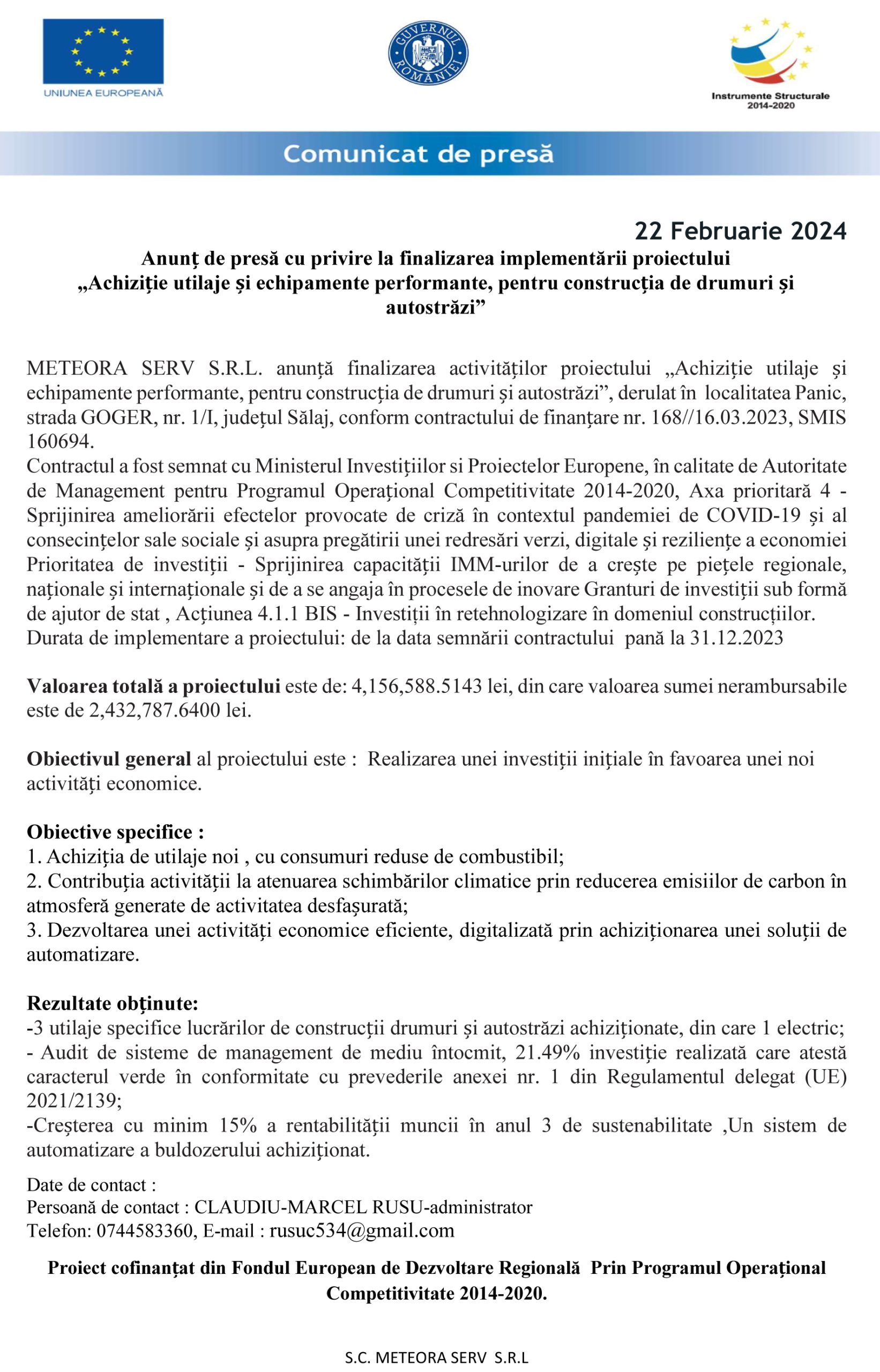 UNIUNEA EUROPEANĂ

GUVERNUL ROMÂNIEI

Instrumente Structurale 2014-2020

Comunicat de presă

22 Februarie 2024

Anunț de presă cu privire la finalizarea implementării proiectului „Achiziție utilaje și echipamente performante, pentru construcția de drumuri și autostrăzi”

METEORA SERV S.R.L. anunță finalizarea activităților proiectului „Achiziție utilaje și echipamente performante, pentru construcția de drumuri și autostrăzi”, derulat în localitatea Panic, strada GOGER, nr. 1/I, județul Sălaj, conform contractului de finanțare nr. 168//16.03.2023, SMIS 160694.
Contractul a fost semnat cu Ministerul Investițiilor si Proiectelor Europene, în calitate de Autoritate de Management pentru Programul Operațional Competitivitate 2014-2020, Axa prioritară 4 - Sprijinirea ameliorării efectelor provocate de criză în contextul pandemiei de COVID-19 și al consecințelor sale sociale și asupra pregătirii unei redresări verzi, digitale și reziliențe a economiei Prioritatea de investiții - Sprijinirea capacității IMM-urilor de a crește pe piețele regionale, naționale și internaționale și de a se angaja în procesele de inovare Granturi de investiții sub formă de ajutor de stat , Acțiunea 4.1.1 BIS - Investiții în retehnologizare în domeniul construcțiilor.
Durata de implementare a proiectului: de la data semnării contractului pană la 31.12.2023

Valoarea totală a proiectului este de: 4,156,588.5143 lei, din care valoarea sumei nerambursabile este de 2,432,787.6400 lei.

Obiectivul general al proiectului este : Realizarea unei investiții inițiale în favoarea unei noi activități economice.

Obiective specifice :
1. Achiziția de utilaje noi , cu consumuri reduse de combustibil;
2. Contribuția activității la atenuarea schimbărilor climatice prin reducerea emisiilor de carbon în atmosferă generate de activitatea desfașurată;
3. Dezvoltarea unei activități economice eficiente, digitalizată prin achiziționarea unei soluții de automatizare.

Rezultate obținute:
-3 utilaje specifice lucrărilor de construcții drumuri și autostrăzi achiziționate, din care 1 electric;
- Audit de sisteme de management de mediu întocmit, 21.49% investiție realizată care atestă caracterul verde în conformitate cu prevederile anexei nr. 1 din Regulamentul delegat (UE) 2021/2139;
-Creșterea cu minim 15% a rentabilității muncii în anul 3 de sustenabilitate ,Un sistem de automatizare a buldozerului achiziționat.

Date de contact :
Persoană de contact : CLAUDIU-MARCEL RUSU-administrator
Telefon: 0744583360, E-mail : rusuc534@gmail.com

Proiect cofinanțat din Fondul European de Dezvoltare Regională Prin Programul Operațional Competitivitate 2014-2020.

S.C. METEORA SERV S.R.L